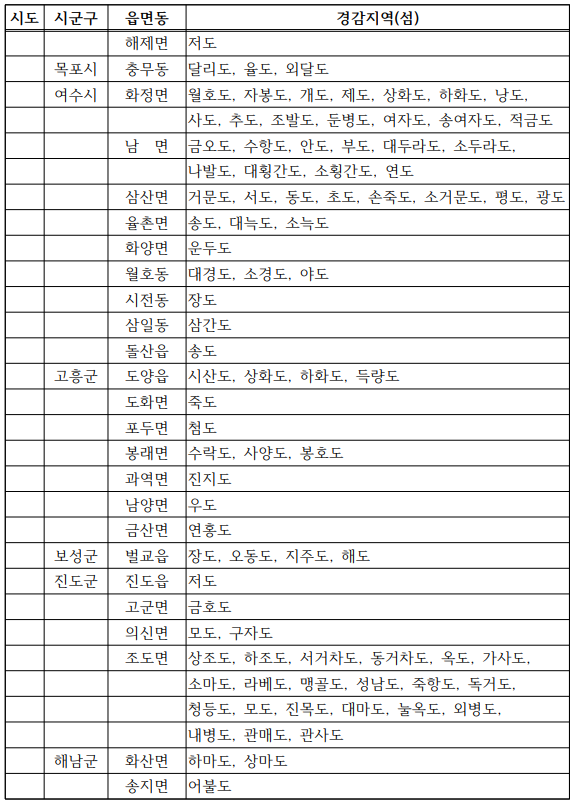 | 시도 | 시군구 | 읍면동 | 경감지역(섬) |
|---|---|---|---|
| | | 해제면 | 저도 |
| | 목포시 | 충무동 | 달리도, 율도, 외달도 |
| | 여수시 | 화정면 | 월호도, 자봉도, 개도, 제도, 상화도, 하화도, 낭도, |
| | | | 사도, 추도, 조발도, 둔병도, 여자도, 송여자도, 적금도 |
| | | 남 면 | 금오도, 수항도, 안도, 부도, 대두라도, 소두라도, |
| | | | 나발도, 대횡간도, 소횡간도, 연도 |
| | | 삼산면 | 거문도, 서도, 동도, 초도, 손죽도, 소거문도, 평도, 광도 |
| | | 율촌면 | 송도, 대늑도, 소늑도 |
| | | 화양면 | 운두도 |
| | | 월호동 | 대경도, 소경도, 야도 |
| | | 시전동 | 장도 |
| | | 삼일동 | 삼간도 |
| | | 돌산읍 | 송도 |
| | 고흥군 | 도양읍 | 시산도, 상화도, 하화도, 득량도 |
| | | 도화면 | 죽도 |
| | | 포두면 | 첨도 |
| | | 봉래면 | 수락도, 사양도, 봉호도 |
| | | 과역면 | 진지도 |
| | | 남양면 | 우도 |
| | | 금산면 | 연홍도 |
| | 보성군 | 벌교읍 | 장도, 오동도, 지주도, 해도 |
| | 진도군 | 진도읍 | 저도 |
| | | 고군면 | 금호도 |
| | | 의신면 | 모도, 구자도 |
| | | 조도면 | 상조도, 하조도, 서거차도, 동거차도, 옥도, 가사도, |
| | | | 소마도, 라베도, 맹골도, 성남도, 죽항도, 독거도, |
| | | | 청등도, 모도, 진목도, 대마도, 눌옥도, 외병도, |
| | | | 내병도, 관매도, 관사도 |
| | 해남군 | 화산면 | 하마도, 상마도 |
| | | 송지면 | 어불도 |